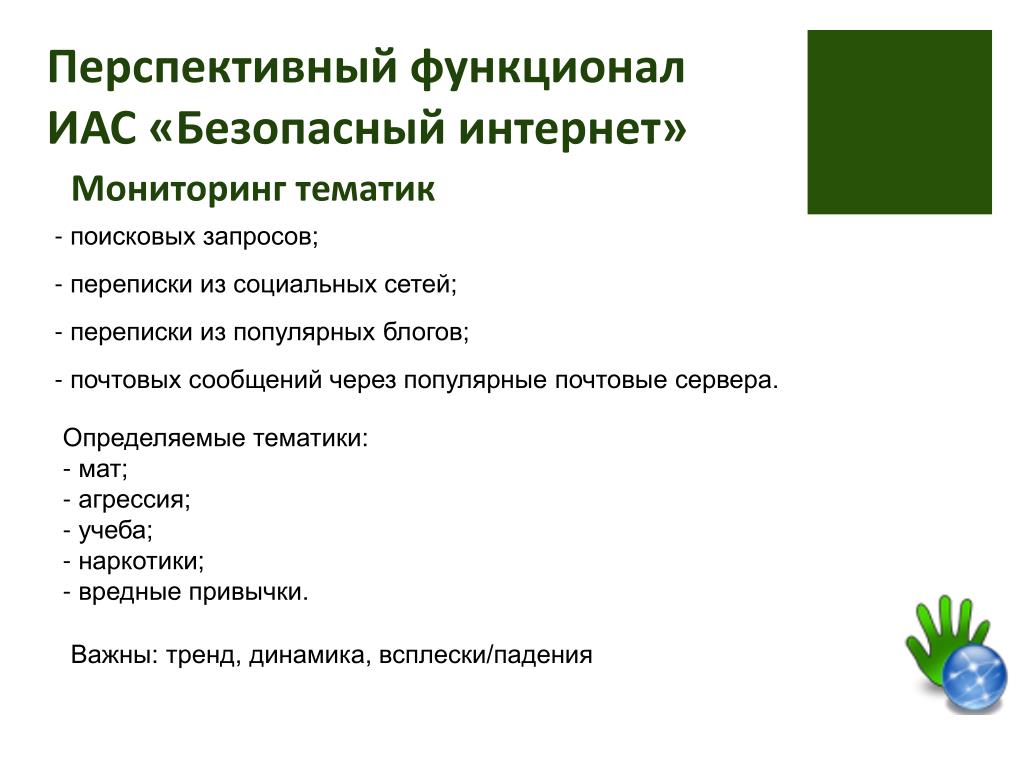 Перспективный функционал ИАС «Безопасный интернет»

Мониторинг тематик

- поисковых запросов;

- переписки из социальных сетей;

- переписки из популярных блогов;

- почтовых сообщений через популярные почтовые сервера.

Определяемые тематики:
- мат;
- агрессия;
- учеба;
- наркотики;
- вредные привычки.

Важны: тренд, динамика, всплески/падения